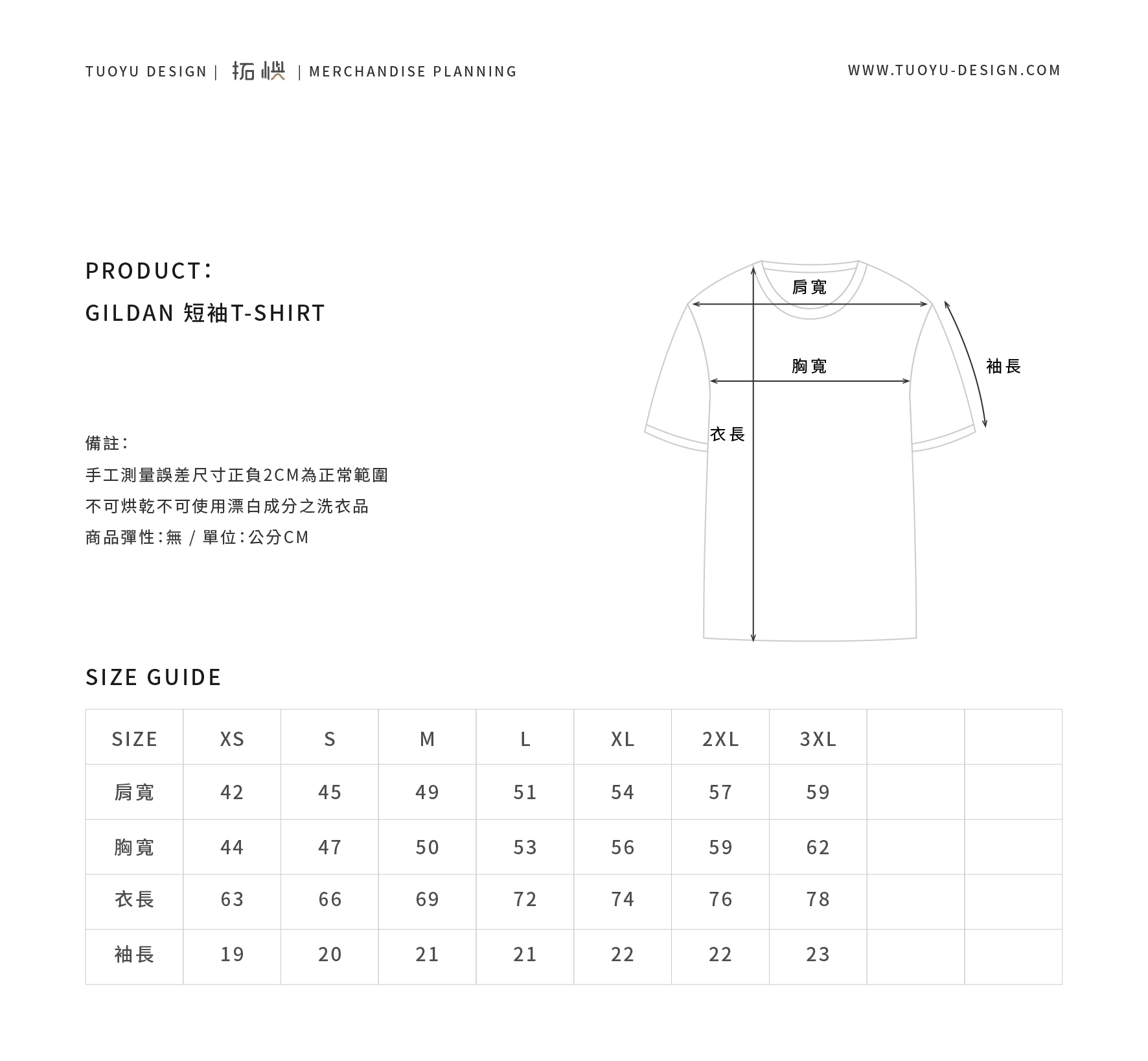 TUOYU DESIGN | 拓嶼 | MERCHANDISE PLANNING

WWW.TUOYU-DESIGN.COM

PRODUCT:

GILDAN 短袖T-SHIRT

備註:

手工測量誤差尺寸正負2CM為正常範圍

不可烘乾不可使用漂白成分之洗衣品

商品彈性:無 / 單位:公分CM

肩寬

胸寬

袖長

衣長

SIZE GUIDE

| SIZE | XS | S | M | L | XL | 2XL | 3XL | | |
|---|---|---|---|---|---|---|---|---|---|
| 肩寬 | 42 | 45 | 49 | 51 | 54 | 57 | 59 | | |
| 胸寬 | 44 | 47 | 50 | 53 | 56 | 59 | 62 | | |
| 衣長 | 63 | 66 | 69 | 72 | 74 | 76 | 78 | | |
| 袖長 | 19 | 20 | 21 | 21 | 22 | 22 | 23 | | |